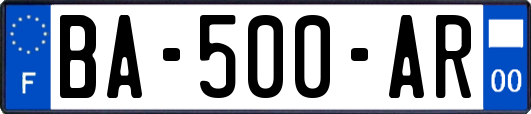 F
BA-500-AR
00